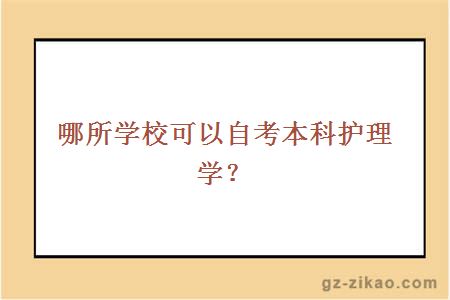 哪所学校可以自考本科护理学？

gz-zikao.com